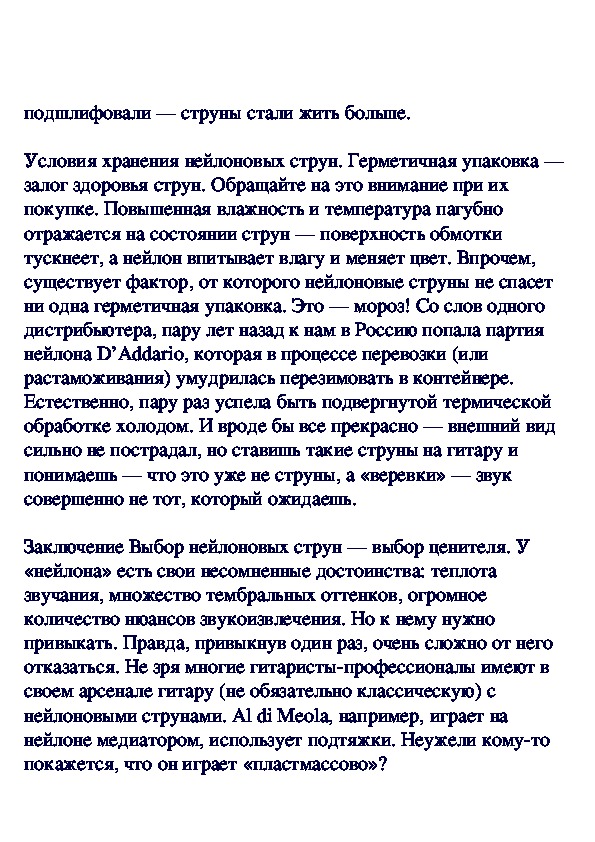 подшлифовали — струны стали жить больше.

Условия хранения нейлоновых струн. Герметичная упаковка — залог здоровья струн. Обращайте на это внимание при их покупке. Повышенная влажность и температура пагубно отражается на состоянии струн — поверхность обмотки тускнеет, а нейлон впитывает влагу и меняет цвет. Впрочем, существует фактор, от которого нейлоновые струны не спасет ни одна герметичная упаковка. Это — мороз! Со слов одного дистрибьютера, пару лет назад к нам в Россию попала партия нейлона D'Addario, которая в процессе перевозки (или растаможивания) умудрилась перезимовать в контейнере. Естественно, пару раз успела быть подвергнутой термической обработке холодом. И вроде бы все прекрасно — внешний вид сильно не пострадал, но ставишь такие струны на гитару и понимаешь — что это уже не струны, а «веревки» — звук совершенно не тот, который ожидаешь.

Заключение Выбор нейлоновых струн — выбор ценителя. У «нейлона» есть свои несомненные достоинства: теплота звучания, множество тембральных оттенков, огромное количество нюансов звукоизвлечения. Но к нему нужно привыкать. Правда, привыкнув один раз, очень сложно от него отказаться. Не зря многие гитаристы-профессионалы имеют в своем арсенале гитару (не обязательно классическую) с нейлоновыми струнами. Al di Meola, например, играет на нейлоне медиатором, использует подтяжки. Неужели кому-то покажется, что он играет «пластмассово»?